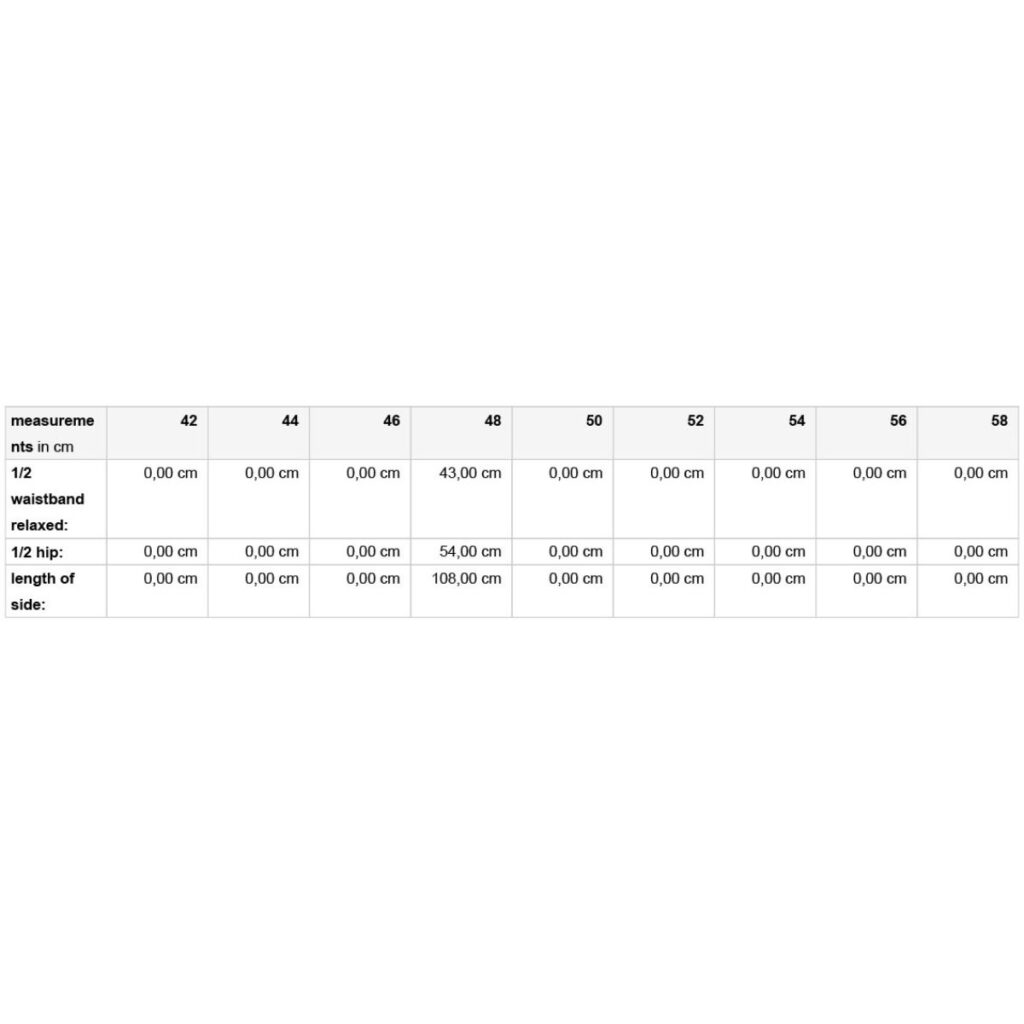 | measurements in cm | 42 | 44 | 46 | 48 | 50 | 52 | 54 | 56 | 58 |
|---|---|---|---|---|---|---|---|---|---|
| 1/2 waistband relaxed: | 0,00 cm | 0,00 cm | 0,00 cm | 43,00 cm | 0,00 cm | 0,00 cm | 0,00 cm | 0,00 cm | 0,00 cm |
| 1/2 hip: | 0,00 cm | 0,00 cm | 0,00 cm | 54,00 cm | 0,00 cm | 0,00 cm | 0,00 cm | 0,00 cm | 0,00 cm |
| length of side: | 0,00 cm | 0,00 cm | 0,00 cm | 108,00 cm | 0,00 cm | 0,00 cm | 0,00 cm | 0,00 cm | 0,00 cm |